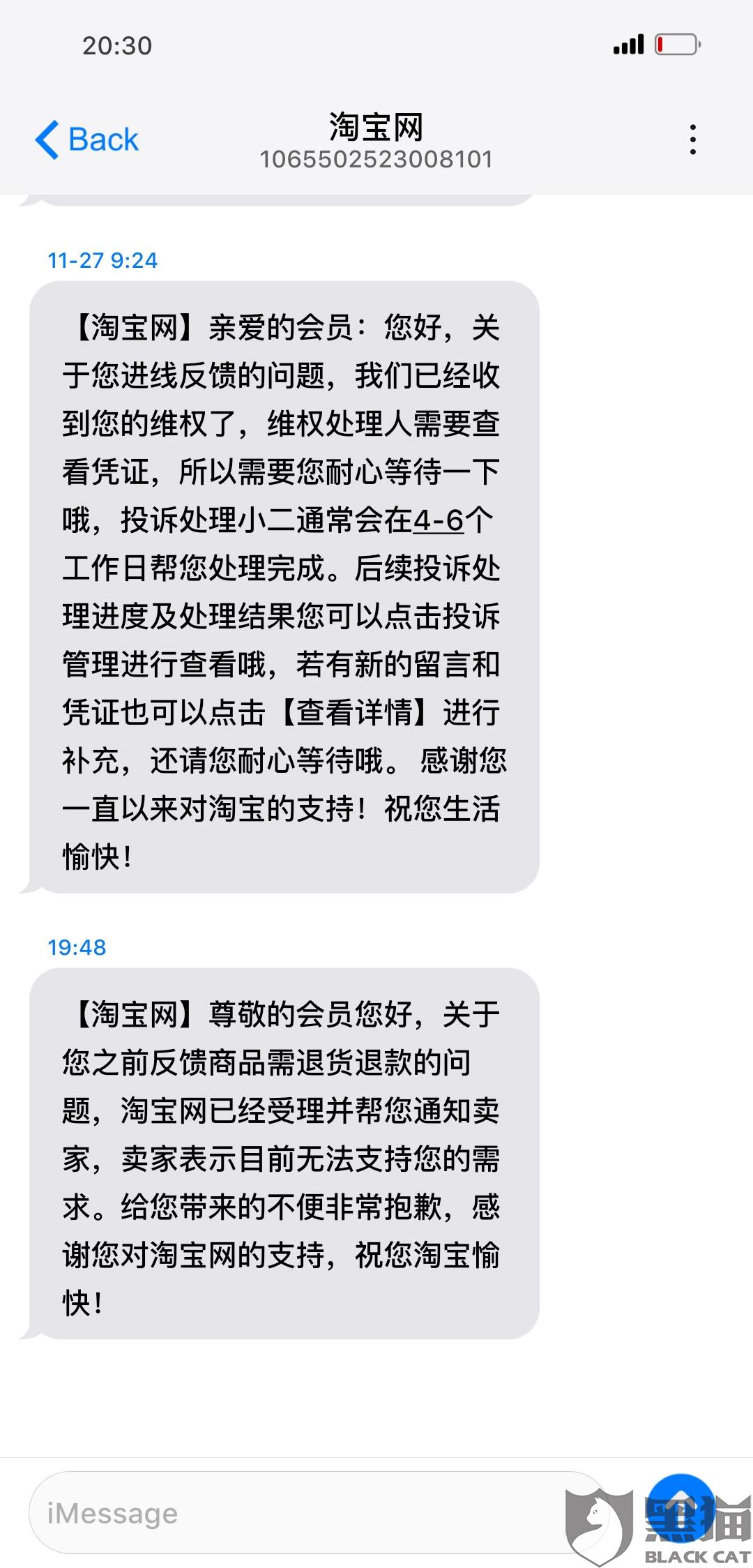 20:30

Back

淘宝网
1065502523008101

11-27 9:24

【淘宝网】亲爱的会员：您好，关于您进线反馈的问题，我们已经收到您的维权了，维权处理人需要查看凭证，所以需要您耐心等待一下哦，投诉处理小二通常会在4-6个工作日帮您处理完成。后续投诉处理进度及处理结果您可以点击投诉管理进行查看哦，若有新的留言和凭证也可以点击【查看详情】进行补充，还请您耐心等待哦。 感谢您一直以来对淘宝的支持！祝您生活愉快！

19:48

【淘宝网】尊敬的会员您好，关于您之前反馈商品需退货退款的问题，淘宝网已经受理并帮您通知卖家，卖家表示目前无法支持您的需求。给您带来的不便非常抱歉，感谢您对淘宝网的支持，祝您淘宝愉快！

iMessage

黑猫
BLACK CAT